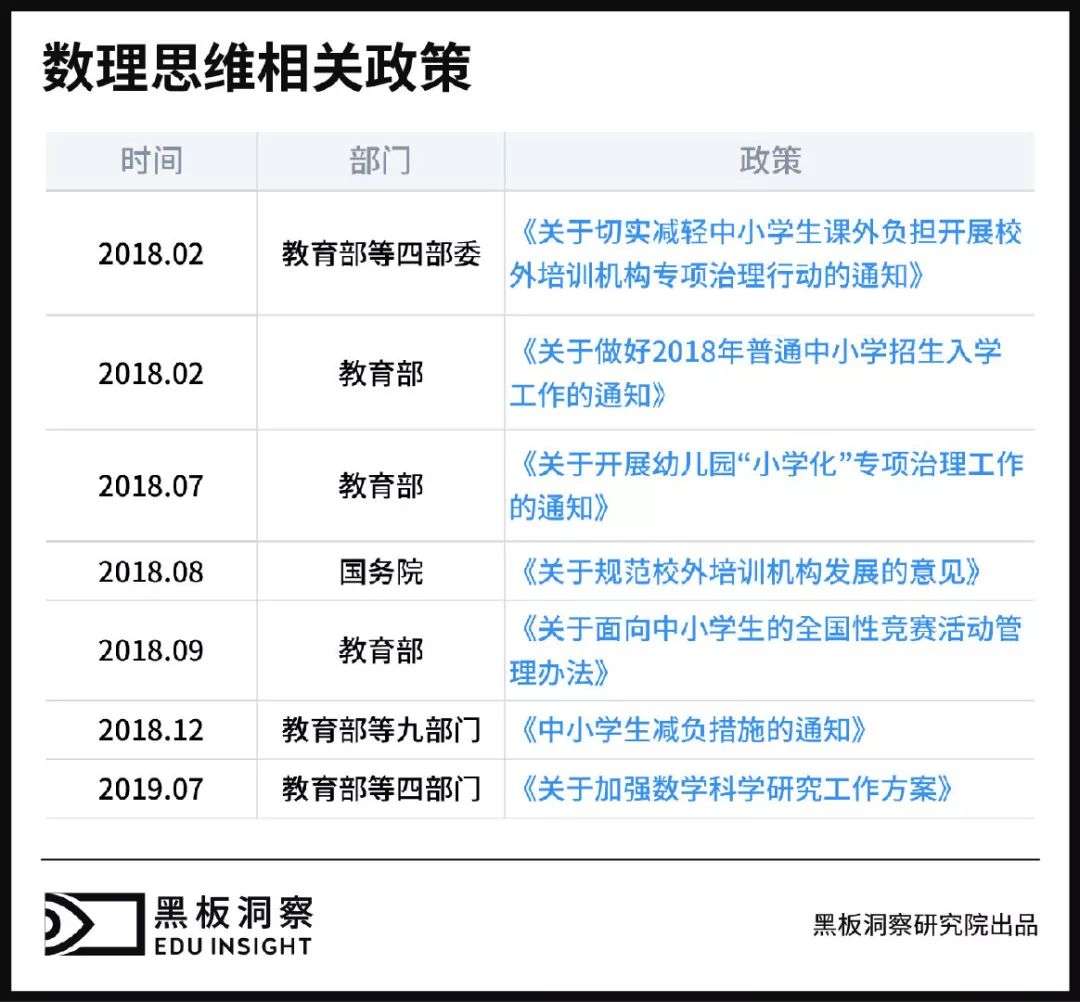 数理思维相关政策

| 时间 | 部门 | 政策 |
|---|---|---|
| 2018.02 | 教育部等四部委 | 《关于切实减轻中小学生课外负担开展校外培训机构专项治理行动的通知》 |
| 2018.02 | 教育部 | 《关于做好2018年普通中小学招生入学工作的通知》 |
| 2018.07 | 教育部 | 《关于开展幼儿园“小学化”专项治理工作的通知》 |
| 2018.08 | 国务院 | 《关于规范校外培训机构发展的意见》 |
| 2018.09 | 教育部 | 《关于面向中小学生的全国性竞赛活动管理办法》 |
| 2018.12 | 教育部等九部门 | 《中小学生减负措施的通知》 |
| 2019.07 | 教育部等四部门 | 《关于加强数学科学研究工作方案》 |

黑板洞察
EDU INSIGHT

黑板洞察研究院出品